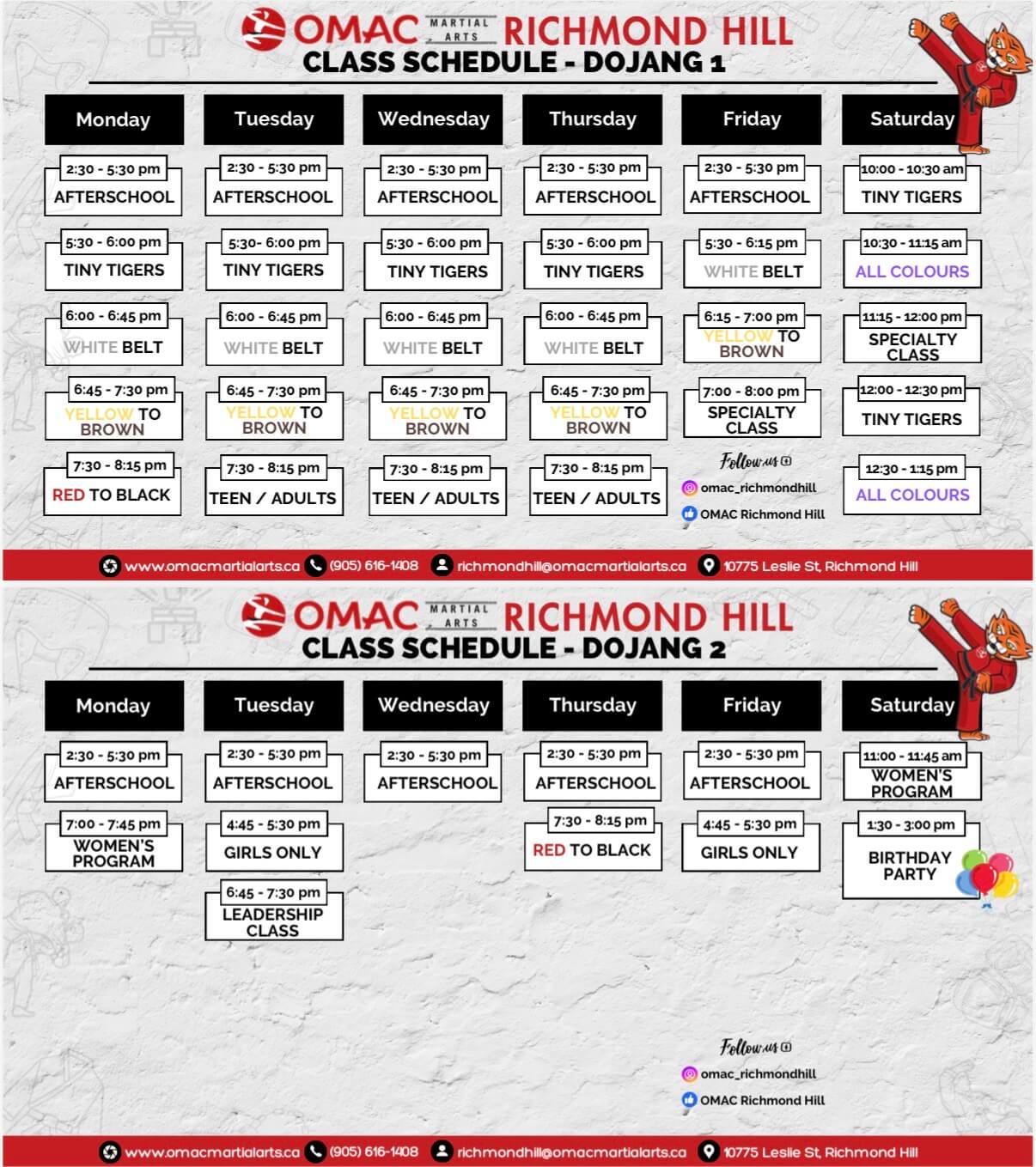 OMAC MARTIAL ARTS RICHMOND HILL
CLASS SCHEDULE - DOJANG 1

| Monday | Tuesday | Wednesday | Thursday | Friday | Saturday |
|---|---|---|---|---|---|
| 2:30 - 5:30 pm AFTERSCHOOL | 2:30 - 5:30 pm AFTERSCHOOL | 2:30 - 5:30 pm AFTERSCHOOL | 2:30 - 5:30 pm AFTERSCHOOL | 2:30 - 5:30 pm AFTERSCHOOL | 10:00 - 10:30 am TINY TIGERS |
| 5:30 - 6:00 pm TINY TIGERS | 5:30- 6:00 pm TINY TIGERS | 5:30 - 6:00 pm TINY TIGERS | 5:30 - 6:00 pm TINY TIGERS | 5:30 - 6:15 pm WHITE BELT | 10:30 - 11:15 am ALL COLOURS |
| 6:00 - 6:45 pm WHITE BELT | 6:00 - 6:45 pm WHITE BELT | 6:00 - 6:45 pm WHITE BELT | 6:00 - 6:45 pm WHITE BELT | 6:15 - 7:00 pm YELLOW TO BROWN | 11:15 - 12:00 pm SPECIALTY CLASS |
| 6:45 - 7:30 pm YELLOW TO BROWN | 6:45 - 7:30 pm YELLOW TO BROWN | 6:45 - 7:30 pm YELLOW TO BROWN | 6:45 - 7:30 pm YELLOW TO BROWN | 7:00 - 8:00 pm SPECIALTY CLASS | 12:00 - 12:30 pm TINY TIGERS |
| 7:30 - 8:15 pm RED TO BLACK | 7:30 - 8:15 pm TEEN / ADULTS | 7:30 - 8:15 pm TEEN / ADULTS | 7:30 - 8:15 pm TEEN / ADULTS | | 12:30 - 1:15 pm ALL COLOURS |

Follow us
omac_richmondhill
OMAC Richmond Hill

www.omacmartialarts.ca (905) 616-1408 richmondhill@omacmartialarts.ca 10775 Leslie St, Richmond Hill

OMAC MARTIAL ARTS RICHMOND HILL
CLASS SCHEDULE - DOJANG 2

| Monday | Tuesday | Wednesday | Thursday | Friday | Saturday |
|---|---|---|---|---|---|
| 2:30 - 5:30 pm AFTERSCHOOL | 2:30 - 5:30 pm AFTERSCHOOL | 2:30 - 5:30 pm AFTERSCHOOL | 2:30 - 5:30 pm AFTERSCHOOL | 2:30 - 5:30 pm AFTERSCHOOL | 11:00 - 11:45 am WOMEN'S PROGRAM |
| 7:00 - 7:45 pm WOMEN'S PROGRAM | 4:45 - 5:30 pm GIRLS ONLY | | 7:30 - 8:15 pm RED TO BLACK | 4:45 - 5:30 pm GIRLS ONLY | 1:30 - 3:00 pm BIRTHDAY PARTY |
| | 6:45 - 7:30 pm LEADERSHIP CLASS | | | | |

Follow us
omac_richmondhill
OMAC Richmond Hill

www.omacmartialarts.ca (905) 616-1408 richmondhill@omacmartialarts.ca 10775 Leslie St, Richmond Hill